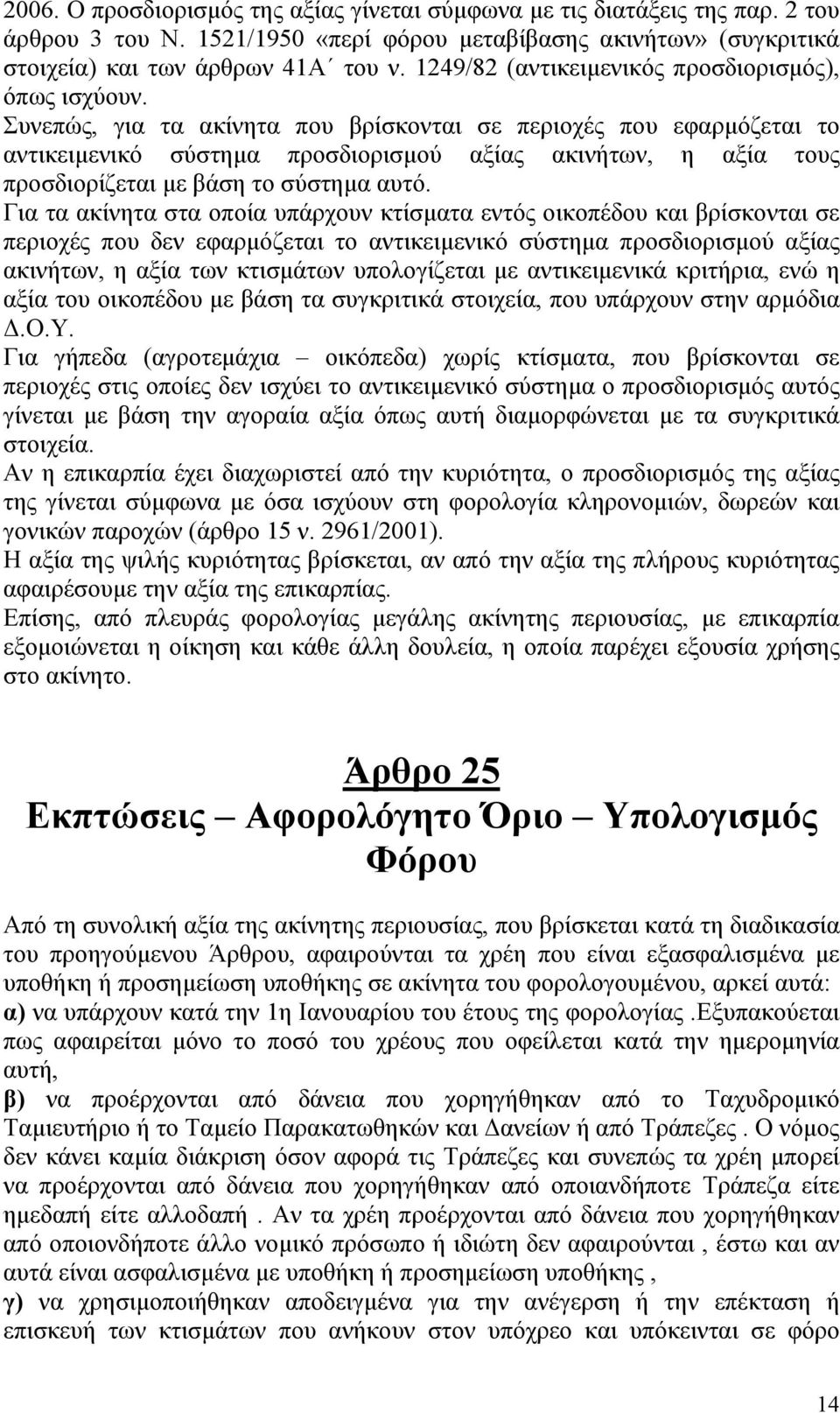 2006. Ο προσδιορισμός της αξίας γίνεται σύμφωνα με τις διατάξεις της παρ. 2 του άρθρου 3 του Ν. 1521/1950 «περί φόρου μεταβίβασης ακινήτων» (συγκριτικά στοιχεία) και των άρθρων 41Α΄ του ν. 1249/82 (αντικειμενικός προσδιορισμός), όπως ισχύουν.
Συνεπώς, για τα ακίνητα που βρίσκονται σε περιοχές που εφαρμόζεται το αντικειμενικό σύστημα προσδιορισμού αξίας ακινήτων, η αξία τους προσδιορίζεται με βάση το σύστημα αυτό.
Για τα ακίνητα στα οποία υπάρχουν κτίσματα εντός οικοπέδου και βρίσκονται σε περιοχές που δεν εφαρμόζεται το αντικειμενικό σύστημα προσδιορισμού αξίας ακινήτων, η αξία των κτισμάτων υπολογίζεται με αντικειμενικά κριτήρια, ενώ η αξία του οικοπέδου με βάση τα συγκριτικά στοιχεία, που υπάρχουν στην αρμόδια Δ.Ο.Υ.
Για γήπεδα (αγροτεμάχια – οικόπεδα) χωρίς κτίσματα, που βρίσκονται σε περιοχές στις οποίες δεν ισχύει το αντικειμενικό σύστημα ο προσδιορισμός αυτός γίνεται με βάση την αγοραία αξία όπως αυτή διαμορφώνεται με τα συγκριτικά στοιχεία.
Αν η επικαρπία έχει διαχωριστεί από την κυριότητα, ο προσδιορισμός της αξίας της γίνεται σύμφωνα με όσα ισχύουν στη φορολογία κληρονομιών, δωρεών και γονικών παροχών (άρθρο 15 ν. 2961/2001).
Η αξία της ψιλής κυριότητας βρίσκεται, αν από την αξία της πλήρους κυριότητας αφαιρέσουμε την αξία της επικαρπίας.
Επίσης, από πλευράς φορολογίας μεγάλης ακίνητης περιουσίας, με επικαρπία εξομοιώνεται η οίκηση και κάθε άλλη δουλεία, η οποία παρέχει εξουσία χρήσης στο ακίνητο.

Άρθρο 25
Εκπτώσεις – Αφορολόγητο Όριο – Υπολογισμός Φόρου

Από τη συνολική αξία της ακίνητης περιουσίας, που βρίσκεται κατά τη διαδικασία του προηγούμενου Άρθρου, αφαιρούνται τα χρέη που είναι εξασφαλισμένα με υποθήκη ή προσημείωση υποθήκης σε ακίνητα του φορολογουμένου, αρκεί αυτά:
α) να υπάρχουν κατά την 1η Ιανουαρίου του έτους της φορολογίας .Εξυπακούεται πως αφαιρείται μόνο το ποσό του χρέους που οφείλεται κατά την ημερομηνία αυτή,
β) να προέρχονται από δάνεια που χορηγήθηκαν από το Ταχυδρομικό Ταμιευτήριο ή το Ταμείο Παρακατωθηκών και Δανείων ή από Τράπεζες . Ο νόμος δεν κάνει καμία διάκριση όσον αφορά τις Τράπεζες και συνεπώς τα χρέη μπορεί να προέρχονται από δάνεια που χορηγήθηκαν από οποιανδήποτε Τράπεζα είτε ημεδαπή είτε αλλοδαπή . Αν τα χρέη προέρχονται από δάνεια που χορηγήθηκαν από οποιονδήποτε άλλο νομικό πρόσωπο ή ιδιώτη δεν αφαιρούνται , έστω και αν αυτά είναι ασφαλισμένα με υποθήκη ή προσημείωση υποθήκης ,
γ) να χρησιμοποιήθηκαν αποδεδειγμένα για την ανέγερση ή την επέκταση ή επισκευή των κτισμάτων που ανήκουν στον υπόχρεο και υπόκεινται σε φόρο

14